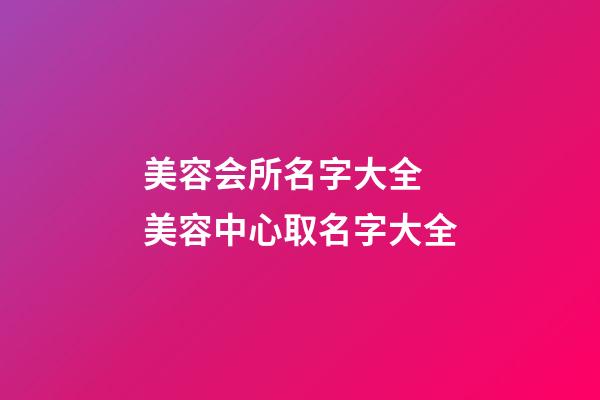 美容会所名字大全
美容中心取名字大全